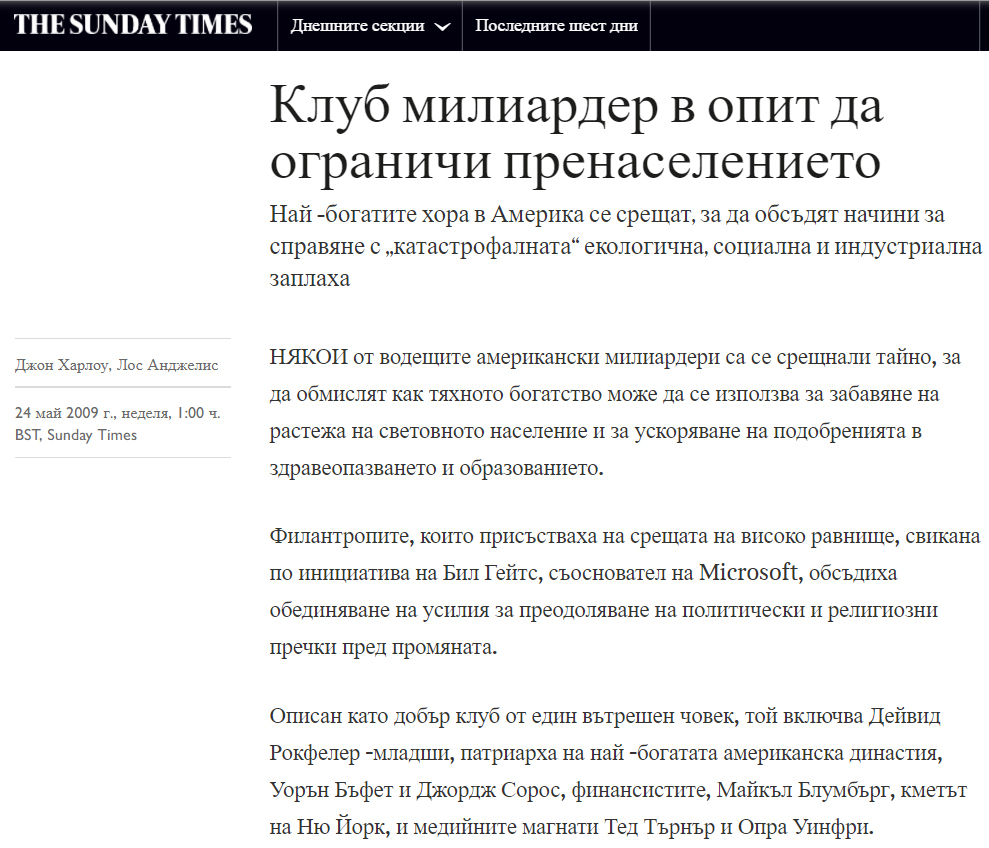 THE SUNDAY TIMES

Днешните секции

Последните шест дни

Клуб милиардер в опит да ограничи пренаселението

Най -богатите хора в Америка се срещат, за да обсъдят начини за справяне с „катастрофалната“ екологична, социална и индустриална заплаха

Джон Харлоу, Лос Анджелис

24 май 2009 г., неделя, 1:00 ч. BST, Sunday Times

НЯКОИ от водещите американски милиардери са се срещнали тайно, за да обмислят как тяхното богатство може да се използва за забавяне на растежа на световното население и за ускоряване на подобренията в здравеопазването и образованието.

Филантропите, които присъстваха на срещата на високо равнище, свикана по инициатива на Бил Гейтс, съосновател на Microsoft, обсъдиха обединяване на усилия за преодоляване на политически и религиозни пречки пред промяната.

Описан като добър клуб от един вътрешен човек, той включва Дейвид Рокфелер -младши, патриарха на най -богатата американска династия, Уорън Бъфет и Джордж Сорос, финансистите, Майкъл Блумбърг, кметът на Ню Йорк, и медийните магнати Тед Търнър и Опра Уинфри.